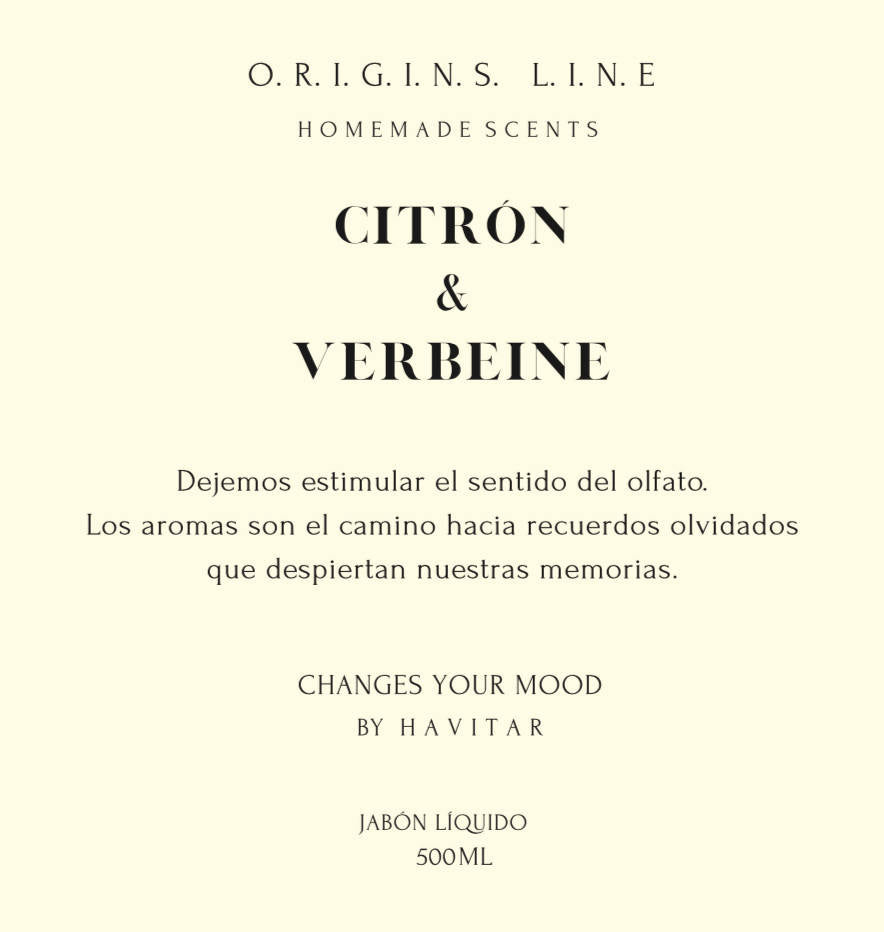 O. R. I. G. I. N. S. L. I. N. E
HOMEMADE SCENTS

CITRÓN
&
VERBEINE

Dejemos estimular el sentido del olfato. Los aromas son el camino hacia recuerdos olvidados que despiertan nuestras memorias.

CHANGES YOUR MOOD
BY HAVITAR

JABÓN LÍQUIDO
500ML